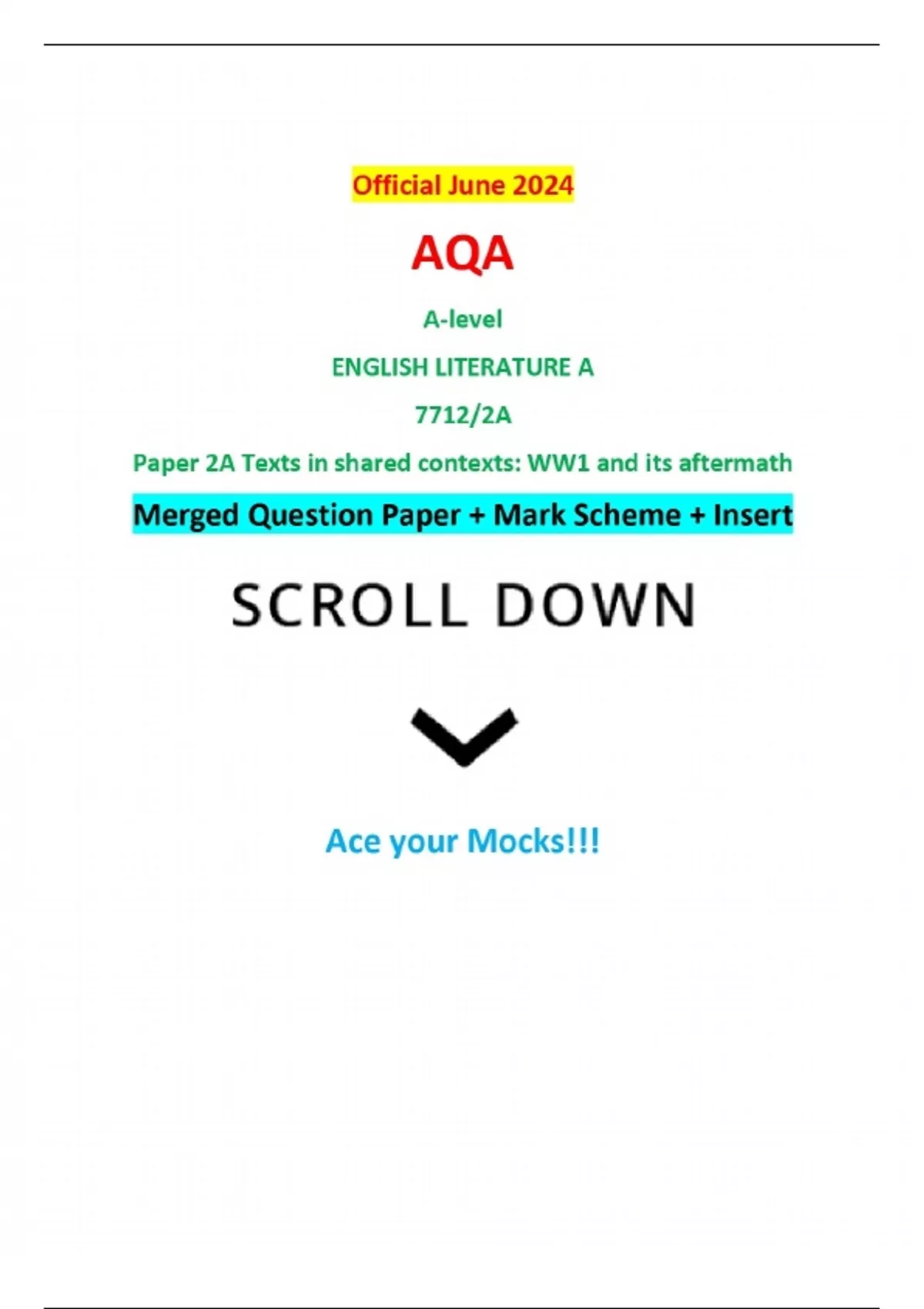 Official June 2024

AQA

A-level

ENGLISH LITERATURE A

7712/2A

Paper 2A Texts in shared contexts: WW1 and its aftermath

Merged Question Paper + Mark Scheme + Insert

SCROLL DOWN

Ace your Mocks!!!